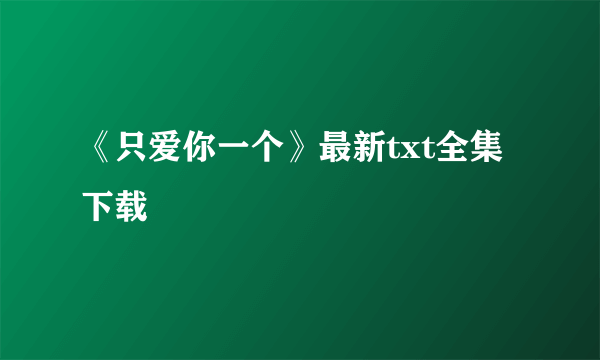 《只爱你一个》最新txt全集下载